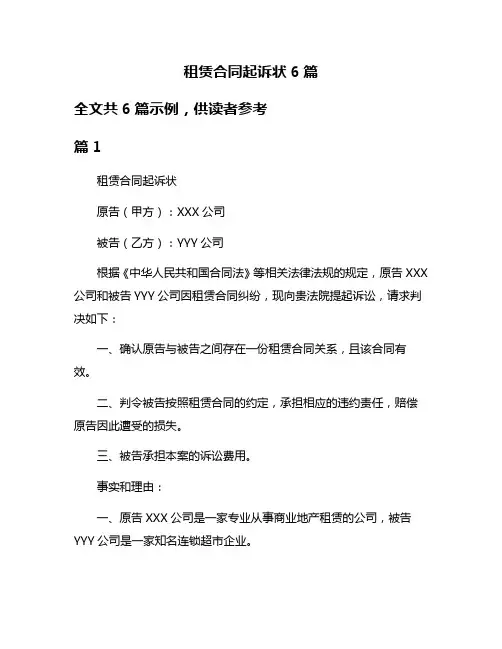 租赁合同起诉状 6 篇

全文共 6 篇示例，供读者参考

篇 1

租赁合同起诉状

原告（甲方）：XXX 公司

被告（乙方）：YYY 公司

根据《中华人民共和国合同法》等相关法律法规的规定，原告 XXX 公司和被告 YYY 公司因租赁合同纠纷，现向贵法院提起诉讼，请求判决如下：

一、确认原告与被告之间存在一份租赁合同关系，且该合同有效。

二、判令被告按照租赁合同的约定，承担相应的违约责任，赔偿原告因此遭受的损失。

三、被告承担本案的诉讼费用。

事实和理由：

一、原告 XXX 公司是一家专业从事商业地产租赁的公司，被告 YYY 公司是一家知名连锁超市企业。